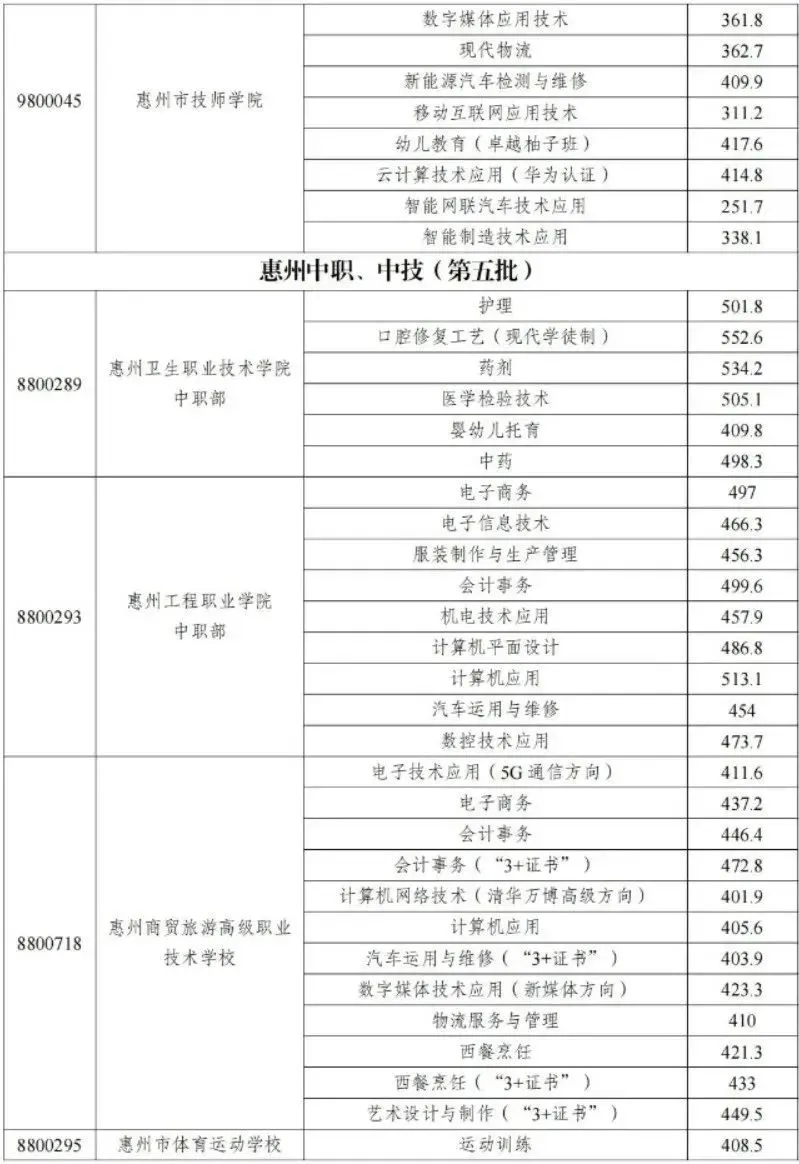 | | | | |
|---|---|---|---|
| 9800045 | 惠州市技师学院 | 数字媒体应用技术 | 361.8 |
| | | 现代物流 | 362.7 |
| | | 新能源汽车检测与维修 | 409.9 |
| | | 移动互联网应用技术 | 311.2 |
| | | 幼儿教育（卓越柚子班） | 417.6 |
| | | 云计算技术应用（华为认证） | 414.8 |
| | | 智能网联汽车技术应用 | 251.7 |
| | | 智能制造技术应用 | 338.1 |
| 惠州中职、中技（第五批） | | | |
| 8800289 | 惠州卫生职业技术学院中职部 | 护理 | 501.8 |
| | | 口腔修复工艺（现代学徒制） | 552.6 |
| | | 药剂 | 534.2 |
| | | 医学检验技术 | 505.1 |
| | | 婴幼儿托育 | 409.8 |
| | | 中药 | 498.3 |
| 8800293 | 惠州工程职业学院中职部 | 电子商务 | 497 |
| | | 电子信息技术 | 466.3 |
| | | 服装制作与生产管理 | 456.3 |
| | | 会计事务 | 499.6 |
| | | 机电技术应用 | 457.9 |
| | | 计算机平面设计 | 486.8 |
| | | 计算机应用 | 513.1 |
| | | 汽车运用与维修 | 454 |
| | | 数控技术应用 | 473.7 |
| 8800718 | 惠州商贸旅游高级职业技术学校 | 电子技术应用（5G通信方向） | 411.6 |
| | | 电子商务 | 437.2 |
| | | 会计事务 | 446.4 |
| | | 会计事务（“3+证书”） | 472.8 |
| | | 计算机网络技术（清华万博高级方向） | 401.9 |
| | | 计算机应用 | 405.6 |
| | | 汽车运用与维修（“3+证书”） | 403.9 |
| | | 数字媒体技术应用（新媒体方向） | 423.3 |
| | | 物流服务与管理 | 410 |
| | | 西餐烹饪 | 421.3 |
| | | 西餐烹饪（“3+证书”） | 433 |
| | | 艺术设计与制作（“3+证书”） | 449.5 |
| 8800295 | 惠州市体育运动学校 | 运动训练 | 408.5 |